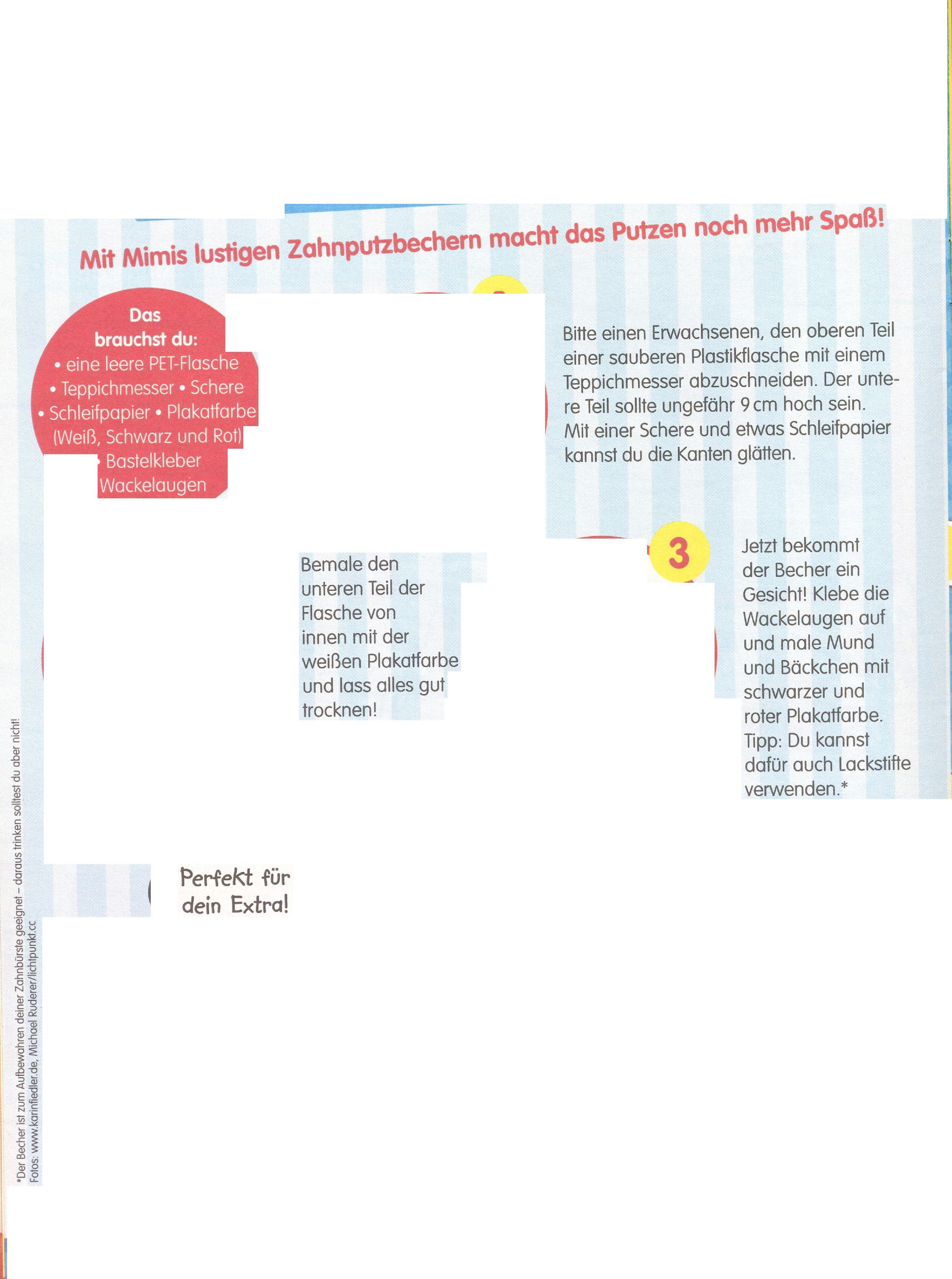 Mit Mimis lustigen Zahnputzbechern macht das Putzen noch mehr Spaß!

Das brauchst du:
• eine leere PET-Flasche
• Teppichmesser • Schere
• Schleifpapier • Plakatfarbe (Weiß, Schwarz und Rot)
• Bastelkleber
Wackelaugen

Bitte einen Erwachsenen, den oberen Teil einer sauberen Plastikflasche mit einem Teppichmesser abzuschneiden. Der untere Teil sollte ungefähr 9 cm hoch sein. Mit einer Schere und etwas Schleifpapier kannst du die Kanten glätten.

Bemale den unteren Teil der Flasche von innen mit der weißen Plakatfarbe und lass alles gut trocknen!

3

Jetzt bekommt der Becher ein Gesicht! Klebe die Wackelaugen auf und male Mund und Bäckchen mit schwarzer und roter Plakatfarbe. Tipp: Du kannst dafür auch Lackstifte verwenden.*

Perfekt für dein Extra!

*Der Becher ist zum Aufbewahren deiner Zahnbürste geeignet – daraus trinken solltest du aber nicht!
Fotos: www.karinfiedler.de, Michael Ruderer/lichtpunkt.cc